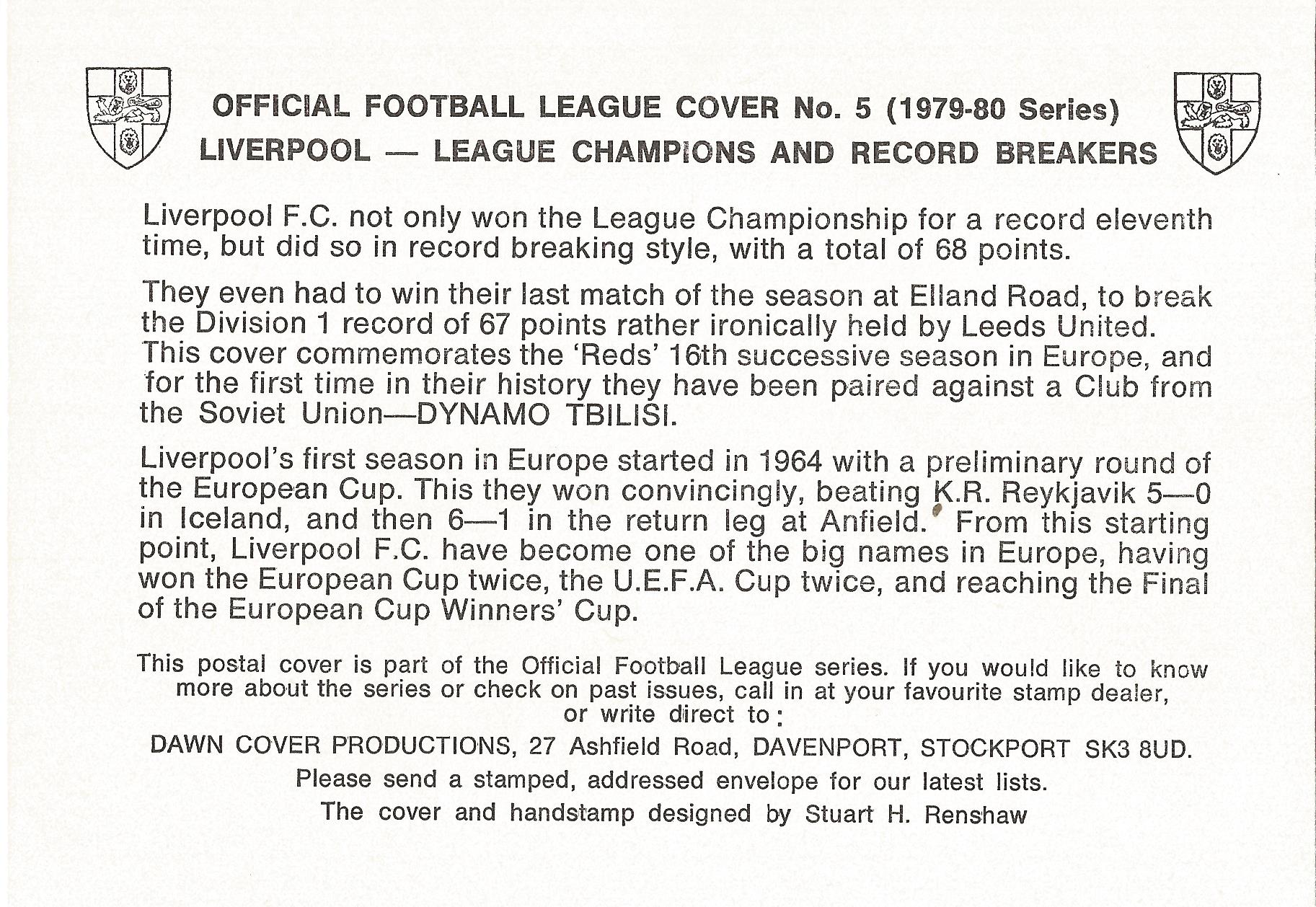 OFFICIAL FOOTBALL LEAGUE COVER No. 5 (1979-80 Series)
LIVERPOOL — LEAGUE CHAMPIONS AND RECORD BREAKERS

Liverpool F.C. not only won the League Championship for a record eleventh time, but did so in record breaking style, with a total of 68 points.

They even had to win their last match of the season at Elland Road, to break the Division 1 record of 67 points rather ironically held by Leeds United. This cover commemorates the 'Reds' 16th successive season in Europe, and for the first time in their history they have been paired against a Club from the Soviet Union—DYNAMO TBILISI.

Liverpool's first season in Europe started in 1964 with a preliminary round of the European Cup. This they won convincingly, beating K.R. Reykjavik 5—0 in Iceland, and then 6—1 in the return leg at Anfield. From this starting point, Liverpool F.C. have become one of the big names in Europe, having won the European Cup twice, the U.E.F.A. Cup twice, and reaching the Final of the European Cup Winners' Cup.

This postal cover is part of the Official Football League series. If you would like to know more about the series or check on past issues, call in at your favourite stamp dealer, or write direct to:

DAWN COVER PRODUCTIONS, 27 Ashfield Road, DAVENPORT, STOCKPORT SK3 8UD.

Please send a stamped, addressed envelope for our latest lists.

The cover and handstamp designed by Stuart H. Renshaw